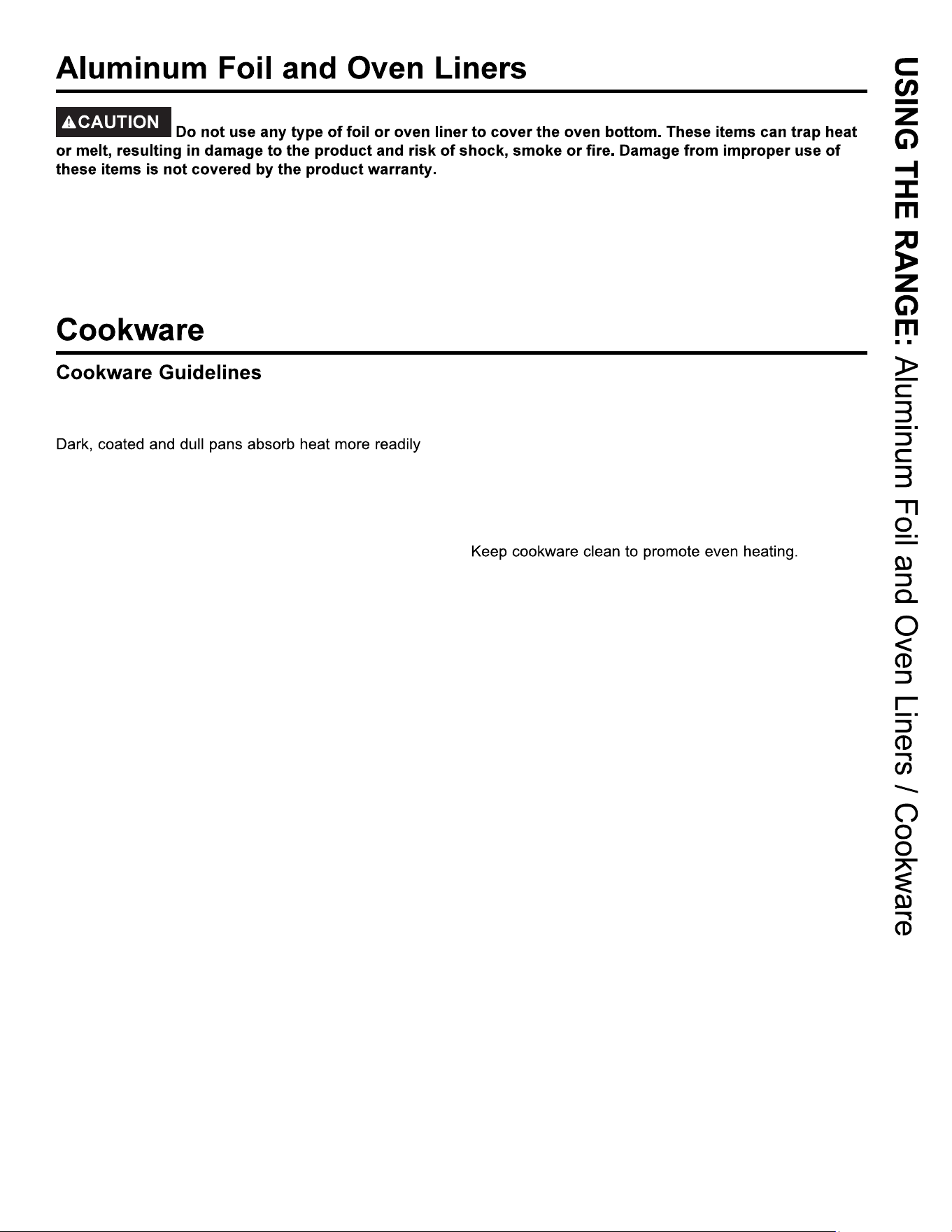 Aluminum Foil and Oven Liners

CAUTION Do not use any type of foil or oven liner to cover the oven bottom. These items can trap heat or melt, resulting in damage to the product and risk of shock, smoke or fire. Damage from improper use of these items is not covered by the product warranty.

Cookware

Cookware Guidelines

Dark, coated and dull pans absorb heat more readily

Keep cookware clean to promote even heating.

USING THE RANGE: Aluminum Foil and Oven Liners / Cookware